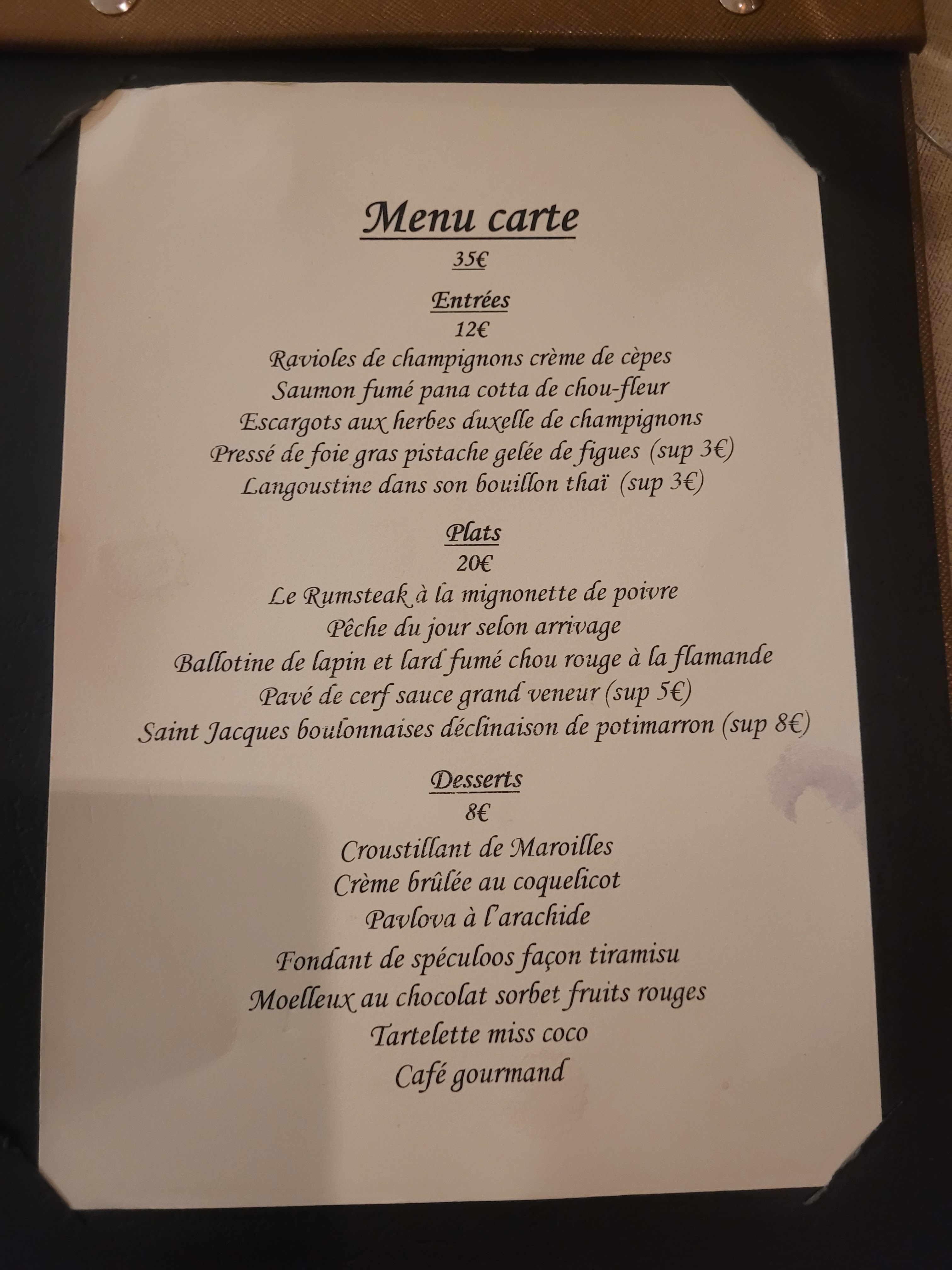 Menu carte

35€

Entrées

12€

Ravioles de champignons crème de cèpes

Saumon fumé pana cotta de chou-fleur

Escargots aux herbes duxelle de champignons

Pressé de foie gras pistache gelée de figues (sup 3€)

Langoustine dans son bouillon thaï (sup 3€)

Plats

20€

Le Rumsteak à la mignonette de poivre

Pêche du jour selon arrivage

Ballotine de lapin et lard fumé chou rouge à la flamande

Pavé de cerf sauce grand veneur (sup 5€)

Saint Jacques boulonnaises déclinaison de potimarron (sup 8€)

Desserts

8€

Croustillant de Maroilles

Crème brûlée au coquelicot

Pavlova à l'arachide

Fondant de spéculoos façon tiramisu

Moelleux au chocolat sorbet fruits rouges

Tartelette miss coco

Café gourmand